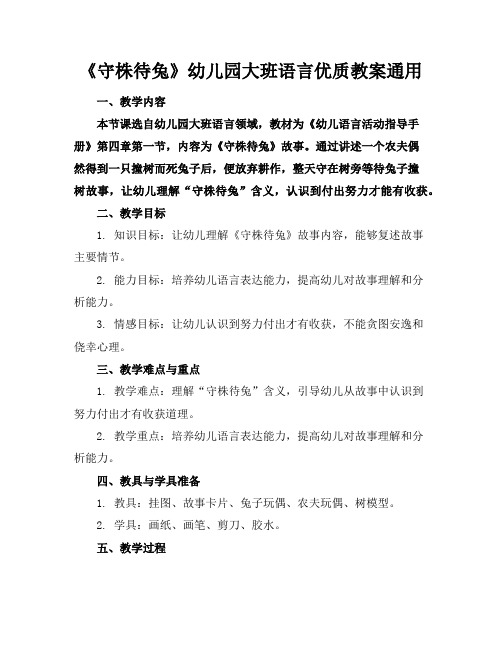 《守株待兔》幼儿园大班语言优质教案通用

一、教学内容

本节课选自幼儿园大班语言领域，教材为《幼儿语言活动指导手册》第四章第一节，内容为《守株待兔》故事。通过讲述一个农夫偶然得到一只撞树而死兔子后，便放弃耕作，整天守在树旁等待兔子撞树故事，让幼儿理解“守株待兔”含义，认识到付出努力才能有收获。

二、教学目标

1. 知识目标：让幼儿理解《守株待兔》故事内容，能够复述故事主要情节。

2. 能力目标：培养幼儿语言表达能力，提高幼儿对故事理解和分析能力。

3. 情感目标：让幼儿认识到努力付出才有收获，不能贪图安逸和侥幸心理。

三、教学难点与重点

1. 教学难点：理解“守株待兔”含义，引导幼儿从故事中认识到努力付出才有收获道理。

2. 教学重点：培养幼儿语言表达能力，提高幼儿对故事理解和分析能力。

四、教具与学具准备

1. 教具：挂图、故事卡片、兔子玩偶、农夫玩偶、树模型。

2. 学具：画纸、画笔、剪刀、胶水。

五、教学过程